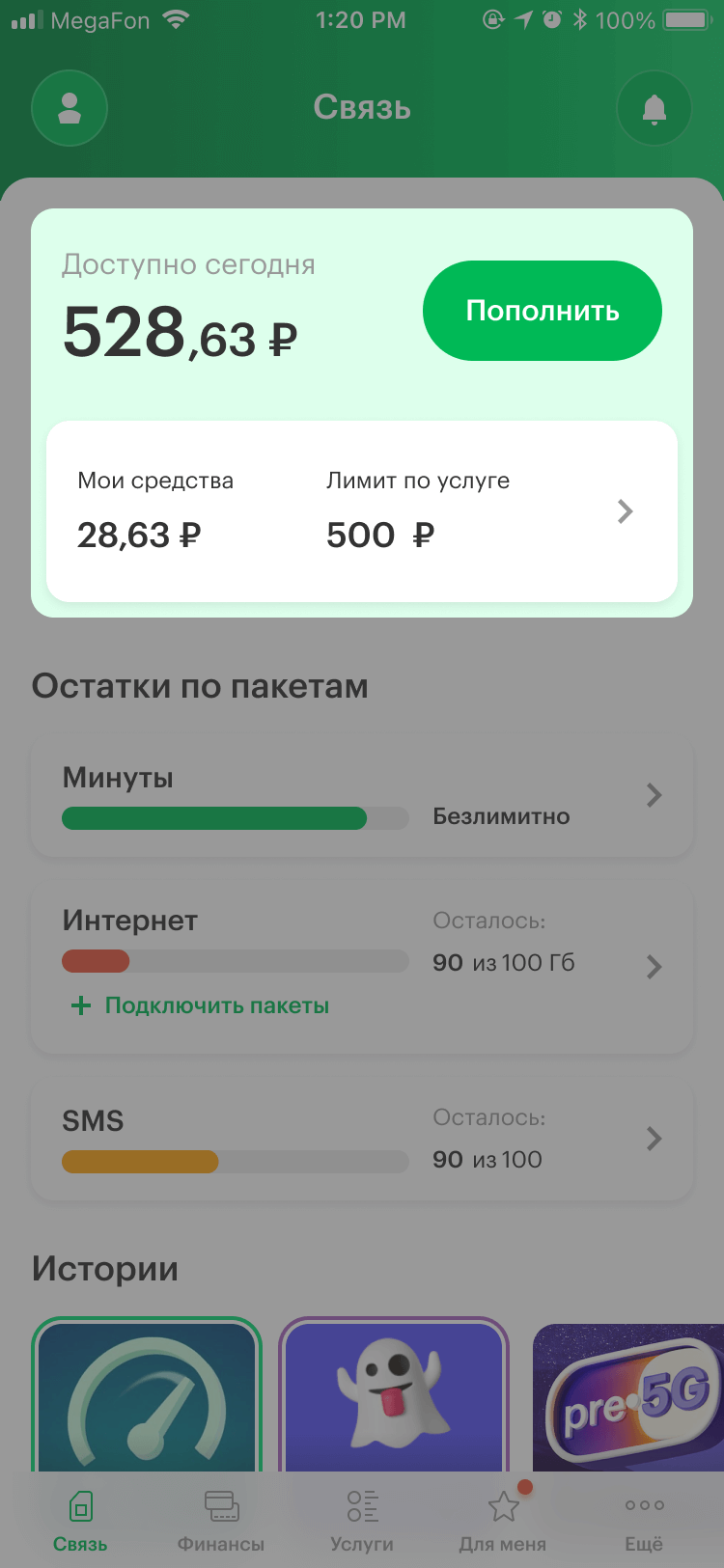 MegaFon 1:20 PM 100%

Связь

Доступно сегодня
528,63 ₽
Пополнить

Мои средства
28,63 ₽
Лимит по услуге
500 ₽

Остатки по пакетам

Минуты
Безлимитно

Интернет
Осталось:
90 из 100 Гб
+ Подключить пакеты

SMS
Осталось:
90 из 100

Истории

pre 5G

Связь
Финансы
Услуги
Для меня
Ещё